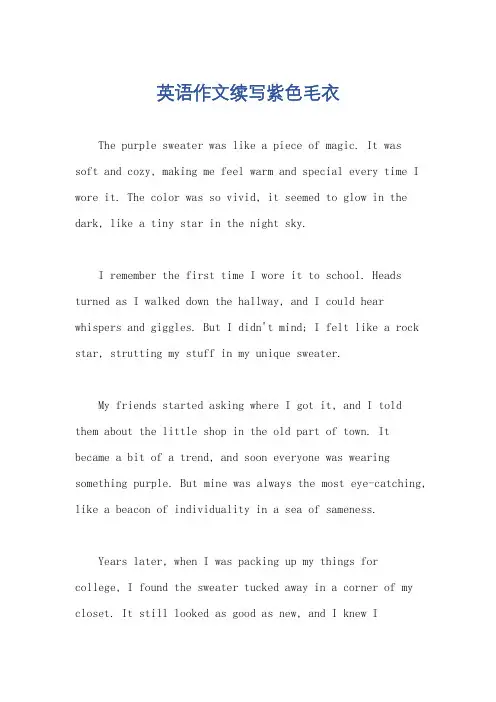 英语作文续写紫色毛衣

The purple sweater was like a piece of magic. It was soft and cozy, making me feel warm and special every time I wore it. The color was so vivid, it seemed to glow in the dark, like a tiny star in the night sky.

I remember the first time I wore it to school. Heads turned as I walked down the hallway, and I could hear whispers and giggles. But I didn't mind; I felt like a rock star, strutting my stuff in my unique sweater.

My friends started asking where I got it, and I told them about the little shop in the old part of town. It became a bit of a trend, and soon everyone was wearing something purple. But mine was always the most eye-catching, like a beacon of individuality in a sea of sameness.

Years later, when I was packing up my things for college, I found the sweater tucked away in a corner of my closet. It still looked as good as new, and I knew I